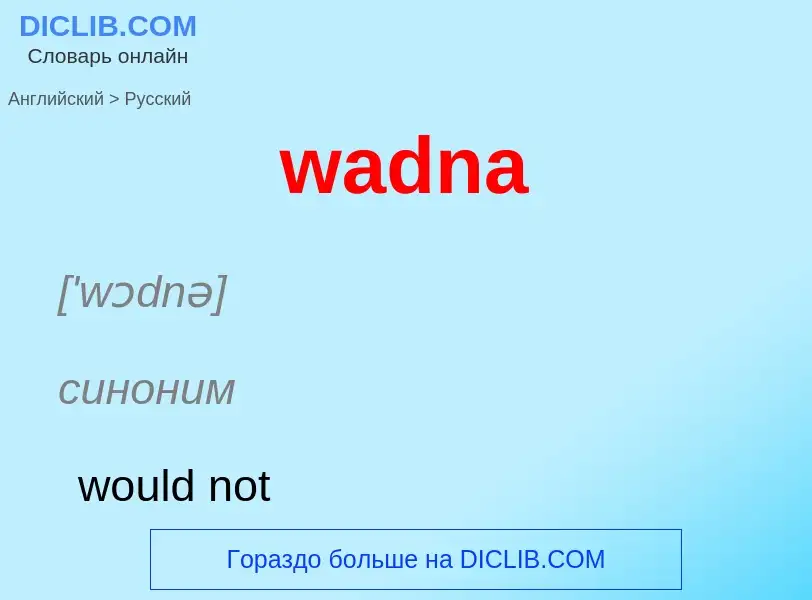 DICLIB.COM
Словарь онлайн

Английский > Русский

wadna

['wɔdnə]

синоним

would not

Гораздо больше на DICLIB.COM